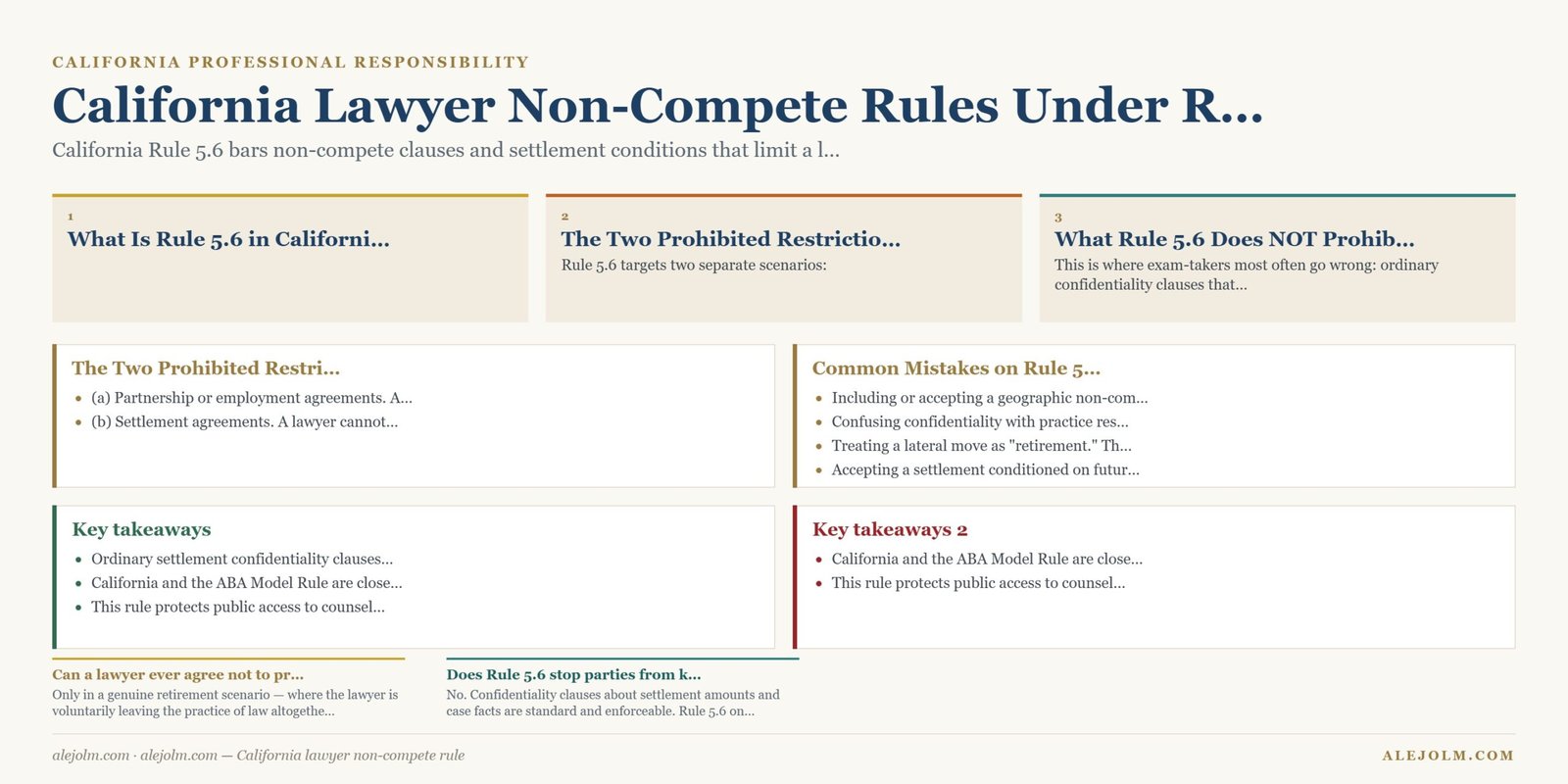 CALIFORNIA PROFESSIONAL RESPONSIBILITY

California Lawyer Non-Compete Rules Under R...

California Rule 5.6 bars non-compete clauses and settlement conditions that limit a l...

1
What Is Rule 5.6 in Californi...

2
The Two Prohibited Restrictio...
Rule 5.6 targets two separate scenarios:

3
What Rule 5.6 Does NOT Prohib...
This is where exam-takers most often go wrong: ordinary confidentiality clauses that...

The Two Prohibited Restri...
- (a) Partnership or employment agreements. A...
- (b) Settlement agreements. A lawyer cannot...

Common Mistakes on Rule 5...
- Including or accepting a geographic non-com...
- Confusing confidentiality with practice res...
- Treating a lateral move as "retirement." Th...
- Accepting a settlement conditioned on futur...

Key takeaways
- Ordinary settlement confidentiality clauses...
- California and the ABA Model Rule are close...
- This rule protects public access to counsel...

Key takeaways 2
- California and the ABA Model Rule are close...
- This rule protects public access to counsel...

Can a lawyer ever agree not to pr...
Only in a genuine retirement scenario — where the lawyer is voluntarily leaving the practice of law altogethe...

Does Rule 5.6 stop parties from k...
No. Confidentiality clauses about settlement amounts and case facts are standard and enforceable. Rule 5.6 on...

alejolm.com · alejolm.com — California lawyer non-compete rule

ALEJOLM.COM